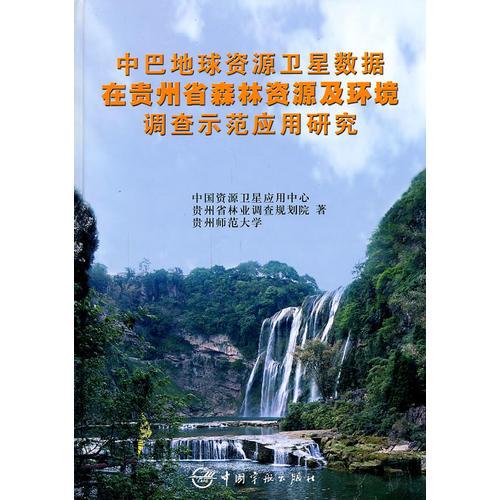 中巴地球资源卫星数据
在贵州省森林资源及环境
调查示范应用研究

中国资源卫星应用中心
贵州省林业调查规划院 著
贵州师范大学

中国宇航出版社